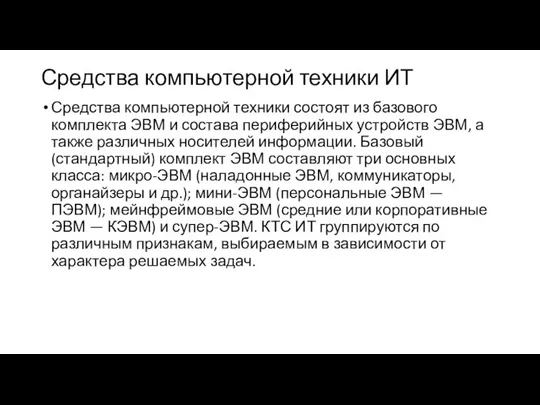 Средства компьютерной техники ИТ

• Средства компьютерной техники состоят из базового комплекта ЭВМ и состава периферийных устройств ЭВМ, а также различных носителей информации. Базовый (стандартный) комплект ЭВМ составляют три основных класса: микро-ЭВМ (наладонные ЭВМ, коммуникаторы, органайзеры и др.); мини-ЭВМ (персональные ЭВМ — ПЭВМ); мейнфреймовые ЭВМ (средние или корпоративные ЭВМ — КЭВМ) и супер-ЭВМ. КТС ИТ группируются по различным признакам, выбираемым в зависимости от характера решаемых задач.